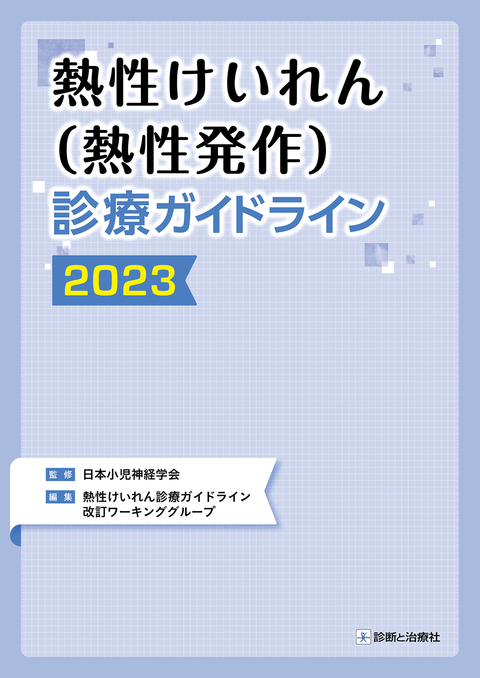 熱性けいれん
(熱性発作)
診療ガイドライン
2023

監修 日本小児神経学会
編集 熱性けいれん診療ガイドライン改訂ワーキンググループ

診断と治療社